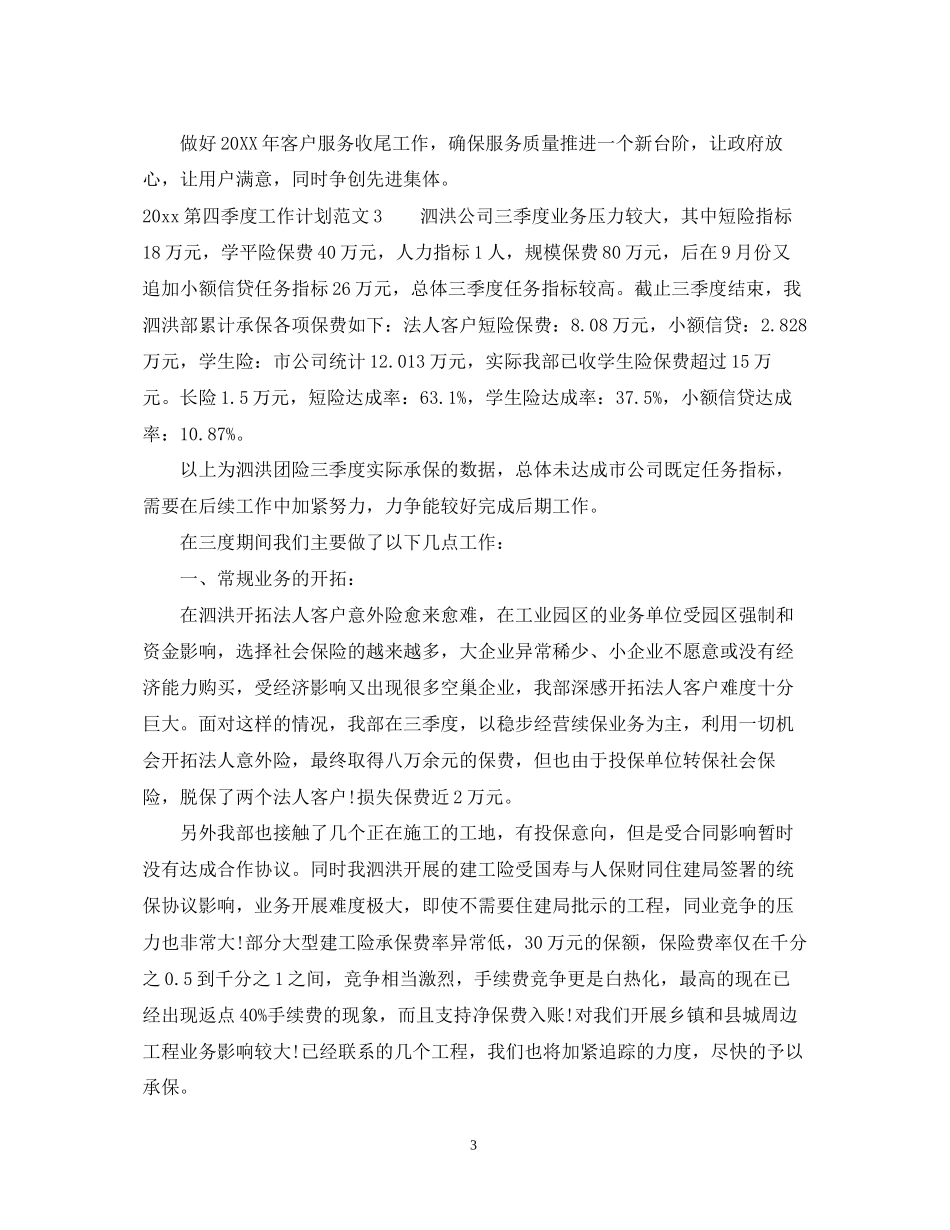 做好20XX年客户服务收尾工作，确保服务质量推进一个新台阶，让政府放心，让用户满意，同时争创先进集体。

20xx第四季度工作计划范文3　　泗洪公司三季度业务压力较大，其中短险指标18万元，学平险保费40万元，人力指标1人，规模保费80万元，后在9月份又追加小额信贷任务指标26万元，总体三季度任务指标较高。截止三季度结束，我泗洪部累计承保各项保费如下：法人客户短险保费：8.08万元，小额信贷：2.828万元，学生险：市公司统计12.013万元，实际我部已收学生险保费超过15万元。长险1.5万元，短险达成率：63.1%，学生险达成率：37.5%，小额信贷达成率：10.87%。

以上为泗洪团险三季度实际承保的数据，总体未达成市公司既定任务指标，需要在后续工作中加紧努力，力争能较好完成后期工作。

在三度期间我们主要做了以下几点工作：

一、常规业务的开拓：

在泗洪开拓法人客户意外险愈来愈难，在工业园区的业务单位受园区强制和资金影响，选择社会保险的越来越多，大企业异常稀少、小企业不愿意或没有经济能力购买，受经济影响又出现很多空巢企业，我部深感开拓法人客户难度十分巨大。面对这样的情况，我部在三季度，以稳步经营续保业务为主，利用一切机会开拓法人意外险，最终取得八万余元的保费，但也由于投保单位转保社会保险，脱保了两个法人客户!损失保费近2万元。

另外我部也接触了几个正在施工的工地，有投保意向，但是受合同影响暂时没有达成合作协议。同时我泗洪开展的建工险受国寿与人保财同住建局签署的统保协议影响，业务开展难度极大，即使不需要住建局批示的工程，同业竞争的压力也非常大!部分大型建工险承保费率异常低，30万元的保额，保险费率仅在千分之0.5到千分之1之间，竞争相当激烈，手续费竞争更是白热化，最高的现在已经出现返点40%手续费的现象，而且支持净保费入账!对我们开展乡镇和县城周边工程业务影响较大!已经联系的几个工程，我们也将加紧追踪的力度，尽快的予以承保。

3